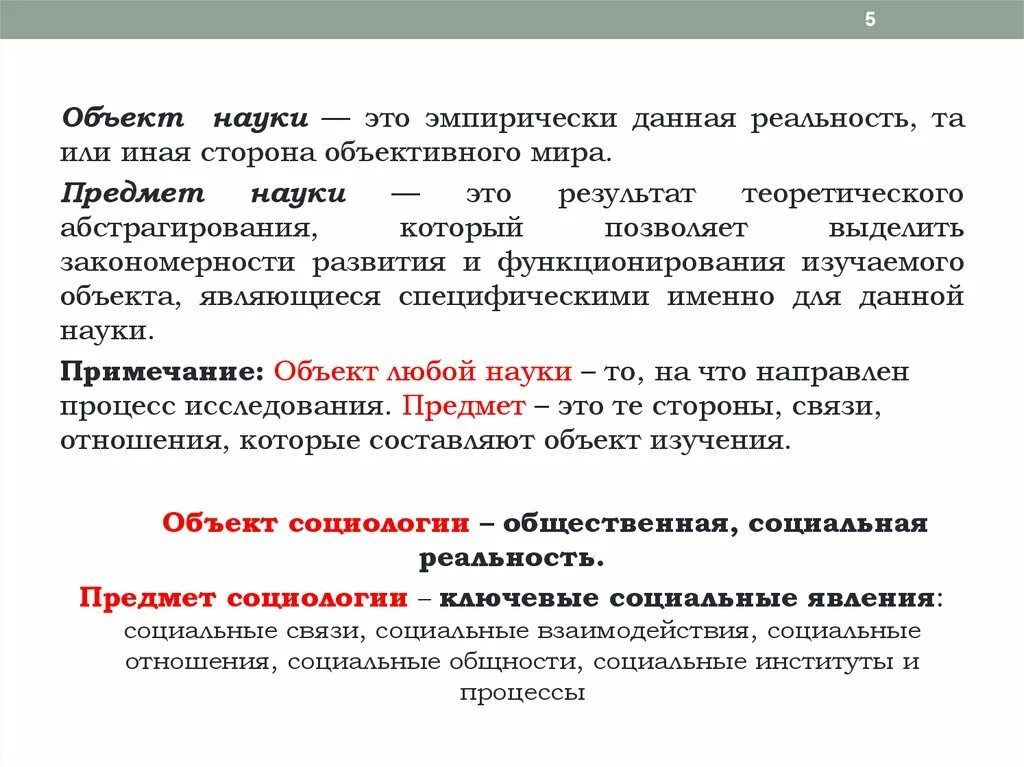 5

Объект науки — это эмпирически данная реальность, та или иная сторона объективного мира.

Предмет науки — это результат теоретического абстрагирования, который позволяет выделить закономерности развития и функционирования изучаемого объекта, являющиеся специфическими именно для данной науки.

Примечание: Объект любой науки – то, на что направлен процесс исследования. Предмет – это те стороны, связи, отношения, которые составляют объект изучения.

Объект социологии – общественная, социальная реальность.

Предмет социологии – ключевые социальные явления: социальные связи, социальные взаимодействия, социальные отношения, социальные общности, социальные институты и процессы